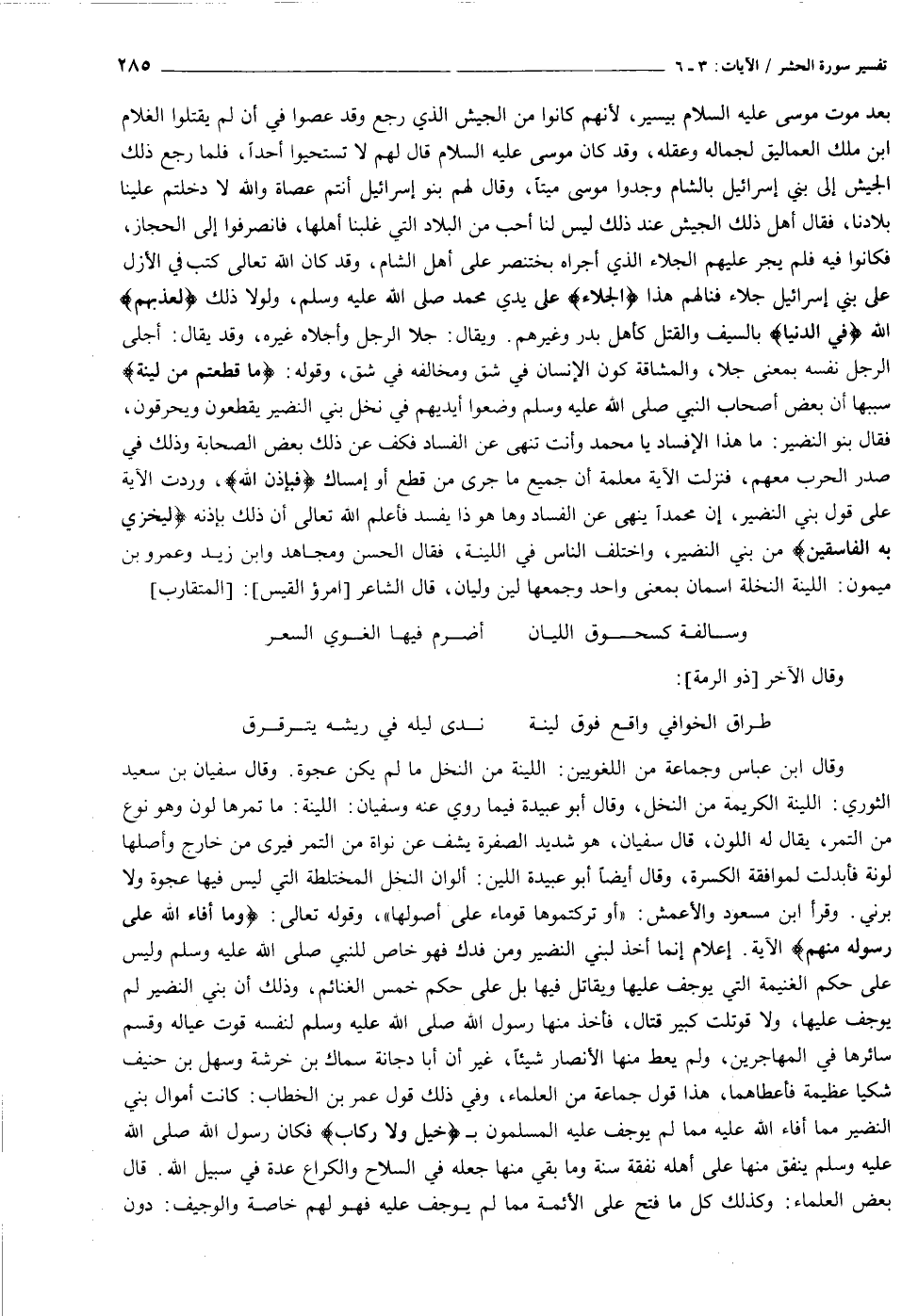 تفسير سورة الحشر / الآيات: ٣ - ٦ ٢٨٥

بعد موت موسى عليه السلام بيسير، لأنهم كانوا من الجيش الذي رجع وقد عصوا في أن لم يقتلوا الغلام ابن ملك العماليق لجماله وعقله، وقد كان موسى عليه السلام قال لهم لا تستحيوا أحداً، فلما رجع ذلك الجيش إلى بني إسرائيل بالشام وجدوا موسى ميتاً، وقال لهم بنو إسرائيل أنتم عصاة والله لا دخلتم علينا بلادنا، فقال أهل ذلك الجيش عند ذلك ليس لنا أحب من البلاد التي غلبنا أهلها، فانصرفوا إلى الحجاز، فكانوا فيه فلم يجر عليهم الجلاء الذي أجراه بختنصر على أهل الشام، وقد كان الله تعالى كتب في الأزل على بني إسرائيل جلاء فنالهم هذا ﴿الجلاء﴾ على يدي محمد صلى الله عليه وسلم، ولولا ذلك ﴿لعذبهم﴾ الله ﴿في الدنيا﴾ بالسيف والقتل كأهل بدر وغيرهم. ويقال: جلا الرجل وأجلاه غيره، وقد يقال: أجلى الرجل نفسه بمعنى جلا، والمشاقة كون الإنسان في شق ومخالفه في شق، وقوله: ﴿ما قطعتم من لينة﴾ سببها أن بعض أصحاب النبي صلى الله عليه وسلم وضعوا أيديهم في نخل بني النضير يقطعون ويحرقون، فقال بنو النضير: ما هذا الإفساد يا محمد وأنت تنهى عن الفساد فكف عن ذلك بعض الصحابة وذلك في صدر الحرب معهم، فنزلت الآية معلمة أن جميع ما جرى من قطع أو إمساك ﴿فبإذن الله﴾، وردت الآية على قول بني النضير، إن محمداً ينهى عن الفساد وها هو ذا يفسد فأعلم الله تعالى أن ذلك بإذنه ﴿ليخزي به الفاسقين﴾ من بني النضير، واختلف الناس في اللينة، فقال الحسن ومجاهد وابن زيد وعمرو بن ميمون: اللينة النخلة اسمان بمعنى واحد وجمعها لين وليان، قال الشاعر [امرؤ القيس]: [المتقارب]

وسالفة كسحوق الليان أضرم فيها الغوي السعر

وقال الآخر [ذو الرمة]:

طراق الخوافي واقع فوق لينة ندى ليله في ريشه يترقرق

وقال ابن عباس وجماعة من اللغويين: اللينة من النخل ما لم يكن عجوة. وقال سفيان بن سعيد الثوري: اللينة الكريمة من النخل، وقال أبو عبيدة فيما روي عنه وسفيان: اللينة: ما تمرها لون وهو نوع من التمر، يقال له اللون، قال سفيان، هو شديد الصفرة يشف عن نواة من التمر فيرى من خارج وأصلها لونة فأبدلت لموافقة الكسرة، وقال أيضاً أبو عبيدة اللين: ألوان النخل المختلطة التي ليس فيها عجوة ولا برني. وقرأ ابن مسعود والأعمش: «أو تركتموها قوماء على أصولها»، وقوله تعالى: ﴿وما أفاء الله على رسوله منهم﴾ الآية. إعلام إنما أخذ لبني النضير ومن فدك فهو خاص للنبي صلى الله عليه وسلم وليس على حكم الغنيمة التي يوجف عليها ويقاتل فيها بل على حكم خمس الغنائم، وذلك أن بني النضير لم يوجف عليها، ولا قوتلت كبير قتال، فأخذ منها رسول الله صلى الله عليه وسلم لنفسه قوت عياله وقسم سائرها في المهاجرين، ولم يعط منها الأنصار شيئاً، غير أن أبا دجانة سماك بن خرشة وسهل بن حنيف شكيا عظيمة فأعطاهما، هذا قول جماعة من العلماء، وفي ذلك قول عمر بن الخطاب: كانت أموال بني النضير مما أفاء الله عليه مما لم يوجف عليه المسلمون بـ ﴿خيل ولا ركاب﴾ فكان رسول الله صلى الله عليه وسلم ينفق منها على أهله نفقة سنة وما بقي منها جعله في السلاح والكراع عدة في سبيل الله. قال بعض العلماء: وكذلك كل ما فتح على الأئمة مما لم يوجف عليه فهو لهم خاصة والوجيف: دون